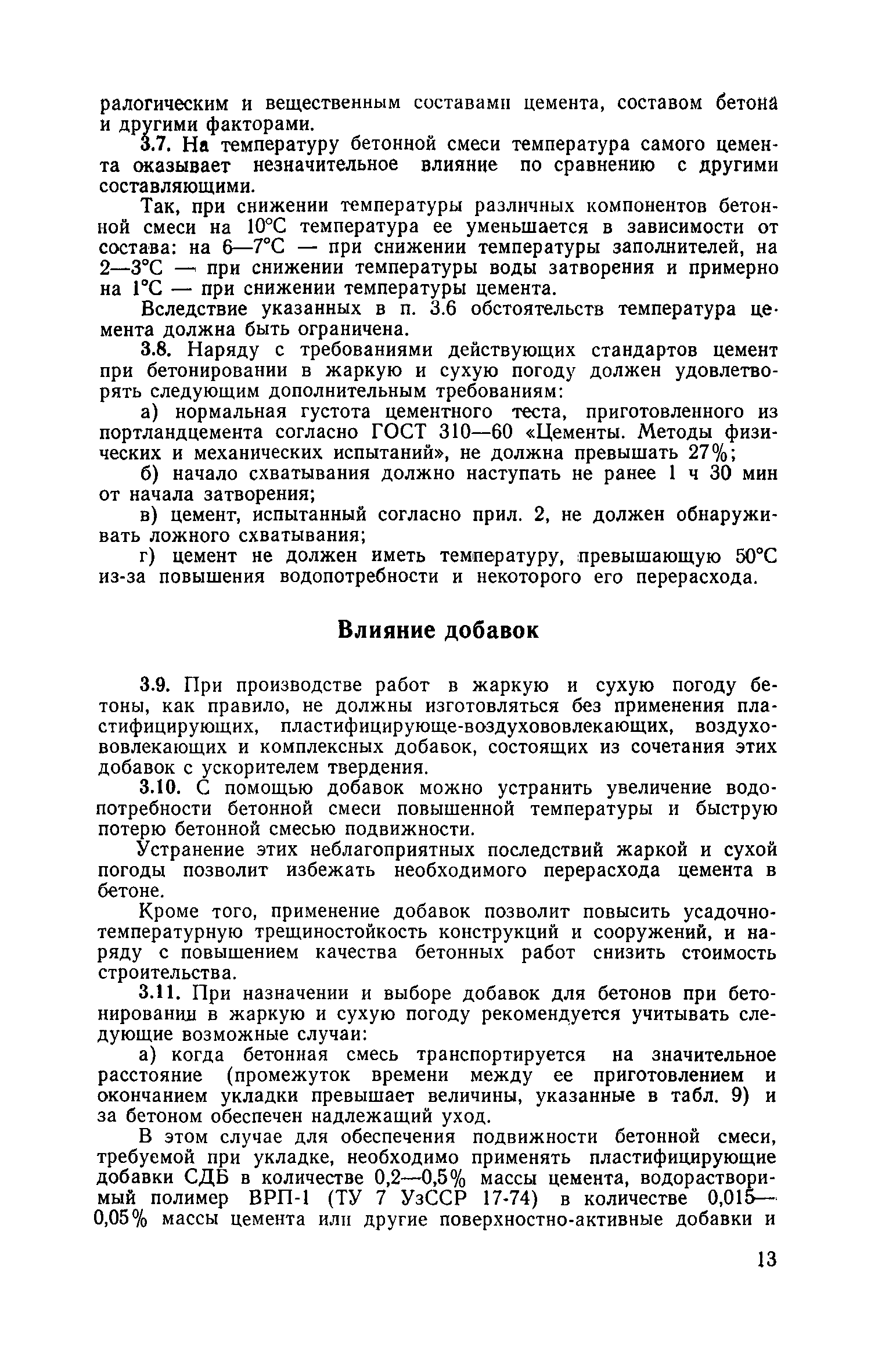 ралогическим и вещественным составами цемента, составом бетона и другими факторами.

3.7. На температуру бетонной смеси температура самого цемента оказывает незначительное влияние по сравнению с другими составляющими.

Так, при снижении температуры различных компонентов бетонной смеси на 10°С температура ее уменьшается в зависимости от состава: на 6—7°С — при снижении температуры заполнителей, на 2—3°С — при снижении температуры воды затворения и примерно на 1°С — при снижении температуры цемента.

Вследствие указанных в п. 3.6 обстоятельств температура цемента должна быть ограничена.

3.8. Наряду с требованиями действующих стандартов цемент при бетонировании в жаркую и сухую погоду должен удовлетворять следующим дополнительным требованиям:

а) нормальная густота цементного теста, приготовленного из портландцемента согласно ГОСТ 310—60 «Цементы. Методы физических и механических испытаний», не должна превышать 27%;

б) начало схватывания должно наступать не ранее 1 ч 30 мин от начала затворения;

в) цемент, испытанный согласно прил. 2, не должен обнаруживать ложного схватывания;

г) цемент не должен иметь температуру, превышающую 50°С из-за повышения водопотребности и некоторого его перерасхода.

Влияние добавок

3.9. При производстве работ в жаркую и сухую погоду бетоны, как правило, не должны изготовляться без применения пластифицирующих, пластифицирующе-воздухововлекающих, воздухововлекающих и комплексных добавок, состоящих из сочетания этих добавок с ускорителем твердения.

3.10. С помощью добавок можно устранить увеличение водопотребности бетонной смеси повышенной температуры и быструю потерю бетонной смесью подвижности.

Устранение этих неблагоприятных последствий жаркой и сухой погоды позволит избежать необходимого перерасхода цемента в бетоне.

Кроме того, применение добавок позволит повысить усадочно-температурную трещиностойкость конструкций и сооружений, и наряду с повышением качества бетонных работ снизить стоимость строительства.

3.11. При назначении и выборе добавок для бетонов при бетонировании в жаркую и сухую погоду рекомендуется учитывать следующие возможные случаи:

а) когда бетонная смесь транспортируется на значительное расстояние (промежуток времени между ее приготовлением и окончанием укладки превышает величины, указанные в табл. 9) и за бетоном обеспечен надлежащий уход.

В этом случае для обеспечения подвижности бетонной смеси, требуемой при укладке, необходимо применять пластифицирующие добавки СДБ в количестве 0,2—0,5% массы цемента, водорастворимый полимер ВРП-1 (ТУ 7 УзССР 17-74) в количестве 0,015—0,05% массы цемента или другие поверхностно-активные добавки и

13